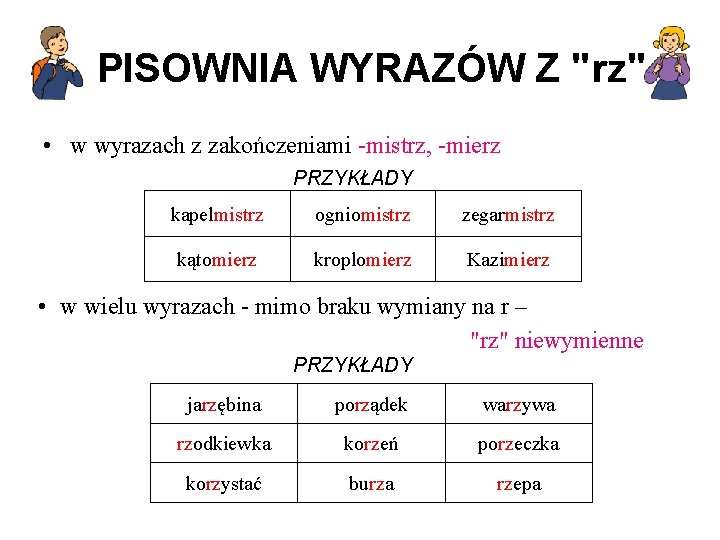 PISOWNIA WYRAZÓW Z "rz"

• w wyrazach z zakończeniami -mistrz, -mierz

PRZYKŁADY

| kapelmistrz | ogniomistrz | zegarmistrz |
|---|---|---|
| kątomierz | kroplomierz | Kazimierz |

• w wielu wyrazach - mimo braku wymiany na r – "rz" niewymienne

PRZYKŁADY

| jarzębina | porządek | warzywa |
|---|---|---|
| rzodkiewka | korzeń | porzeczka |
| korzystać | burza | rzepa |